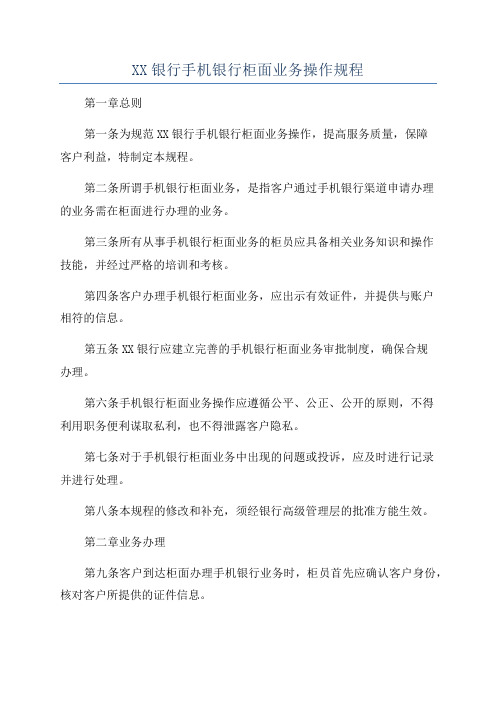 XX 银行手机银行柜面业务操作规程

第一章总则

第一条为规范 XX 银行手机银行柜面业务操作，提高服务质量，保障客户利益，特制定本规程。

第二条所谓手机银行柜面业务，是指客户通过手机银行渠道申请办理的业务需在柜面进行办理的业务。

第三条所有从事手机银行柜面业务的柜员应具备相关业务知识和操作技能，并经过严格的培训和考核。

第四条客户办理手机银行柜面业务，应出示有效证件，并提供与账户相符的信息。

第五条 XX 银行应建立完善的手机银行柜面业务审批制度，确保合规办理。

第六条手机银行柜面业务操作应遵循公平、公正、公开的原则，不得利用职务便利谋取私利，也不得泄露客户隐私。

第七条对于手机银行柜面业务中出现的问题或投诉，应及时进行记录并进行处理。

第八条本规程的修改和补充，须经银行高级管理层的批准方能生效。

第二章业务办理

第九条客户到达柜面办理手机银行业务时，柜员首先应确认客户身份，核对客户所提供的证件信息。